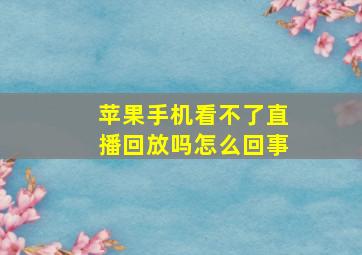 苹果手机看不了直播回放吗怎么回事